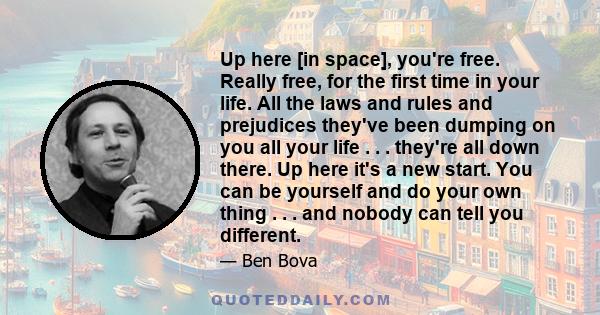 Up here [in space], you're free. Really free, for the first time in your life. All the laws and rules and prejudices they've been dumping on you all your life . . . they're all down there. Up here it's a new start. You can be yourself and do your own thing . . . and nobody can tell you different.

— Ben Bova

QUOTEDDAILY.COM